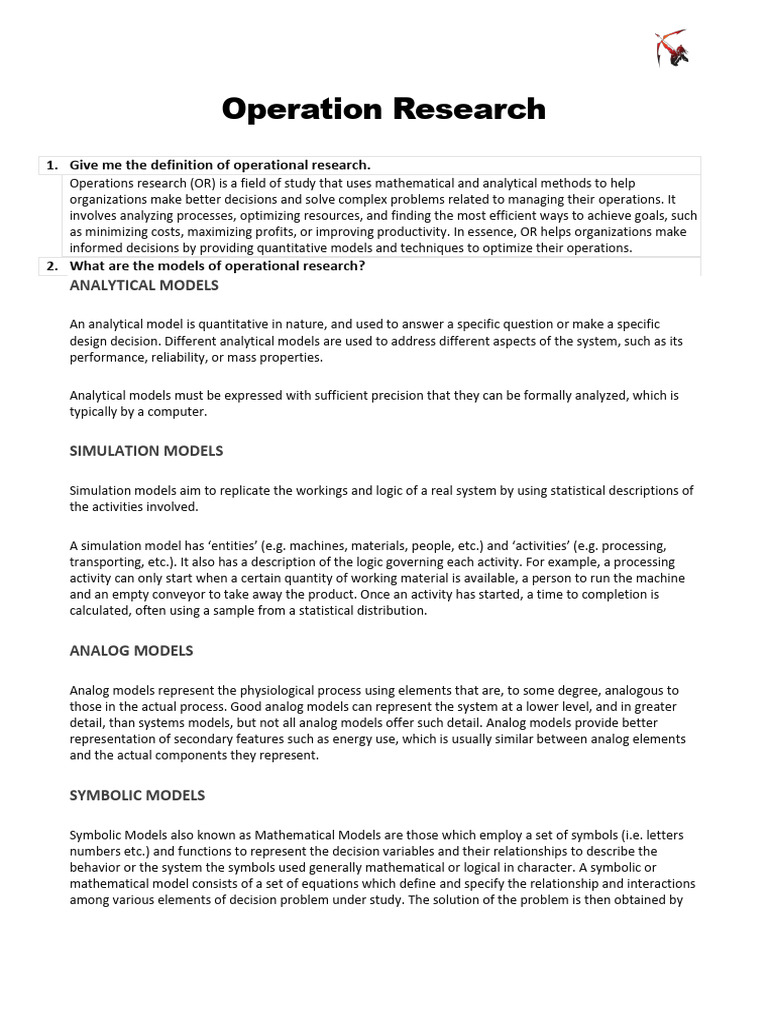 Operation Research

1. Give me the definition of operational research.

Operations research (OR) is a field of study that uses mathematical and analytical methods to help organizations make better decisions and solve complex problems related to managing their operations. It involves analyzing processes, optimizing resources, and finding the most efficient ways to achieve goals, such as minimizing costs, maximizing profits, or improving productivity. In essence, OR helps organizations make informed decisions by providing quantitative models and techniques to optimize their operations.

2. What are the models of operational research?

ANALYTICAL MODELS

An analytical model is quantitative in nature, and used to answer a specific question or make a specific design decision. Different analytical models are used to address different aspects of the system, such as its performance, reliability, or mass properties.

Analytical models must be expressed with sufficient precision that they can be formally analyzed, which is typically by a computer.

SIMULATION MODELS

Simulation models aim to replicate the workings and logic of a real system by using statistical descriptions of the activities involved.

A simulation model has ‘entities’ (e.g. machines, materials, people, etc.) and ‘activities’ (e.g. processing, transporting, etc.). It also has a description of the logic governing each activity. For example, a processing activity can only start when a certain quantity of working material is available, a person to run the machine and an empty conveyor to take away the product. Once an activity has started, a time to completion is calculated, often using a sample from a statistical distribution.

ANALOG MODELS

Analog models represent the physiological process using elements that are, to some degree, analogous to those in the actual process. Good analog models can represent the system at a lower level, and in greater detail, than systems models, but not all analog models offer such detail. Analog models provide better representation of secondary features such as energy use, which is usually similar between analog elements and the actual components they represent.

SYMBOLIC MODELS

Symbolic Models also known as Mathematical Models are those which employ a set of symbols (i.e. letters numbers etc.) and functions to represent the decision variables and their relationships to describe the behavior or the system the symbols used generally mathematical or logical in character. A symbolic or mathematical model consists of a set of equations which define and specify the relationship and interactions among various elements of decision problem under study. The solution of the problem is then obtained by